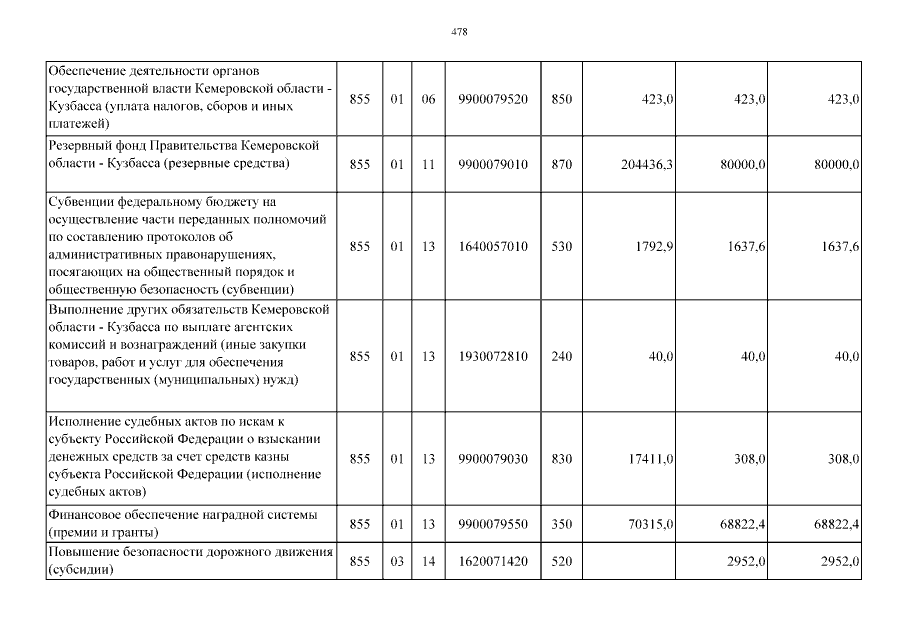 478

| Обеспечение деятельности органов государственной власти Кемеровской области - Кузбасса (уплата налогов, сборов и иных платежей) | 855 | 01 | 06 | 9900079520 | 850 | 423,0 | 423,0 | 423,0 |
|---|---|---|---|---|---|---|---|---|
| Резервный фонд Правительства Кемеровской области - Кузбасса (резервные средства) | 855 | 01 | 11 | 9900079010 | 870 | 204436,3 | 80000,0 | 80000,0 |
| Субвенции федеральному бюджету на осуществление части переданных полномочий по составлению протоколов об административных правонарушениях, посягающих на общественный порядок и общественную безопасность (субвенции) | 855 | 01 | 13 | 1640057010 | 530 | 1792,9 | 1637,6 | 1637,6 |
| Выполнение других обязательств Кемеровской области - Кузбасса по выплате агентских комиссий и вознаграждений (иные закупки товаров, работ и услуг для обеспечения государственных (муниципальных) нужд) | 855 | 01 | 13 | 1930072810 | 240 | 40,0 | 40,0 | 40,0 |
| Исполнение судебных актов по искам к субъекту Российской Федерации о взыскании денежных средств за счет средств казны субъекта Российской Федерации (исполнение судебных актов) | 855 | 01 | 13 | 9900079030 | 830 | 17411,0 | 308,0 | 308,0 |
| Финансовое обеспечение наградной системы (премии и гранты) | 855 | 01 | 13 | 9900079550 | 350 | 70315,0 | 68822,4 | 68822,4 |
| Повышение безопасности дорожного движения (субсидии) | 855 | 03 | 14 | 1620071420 | 520 | | 2952,0 | 2952,0 |